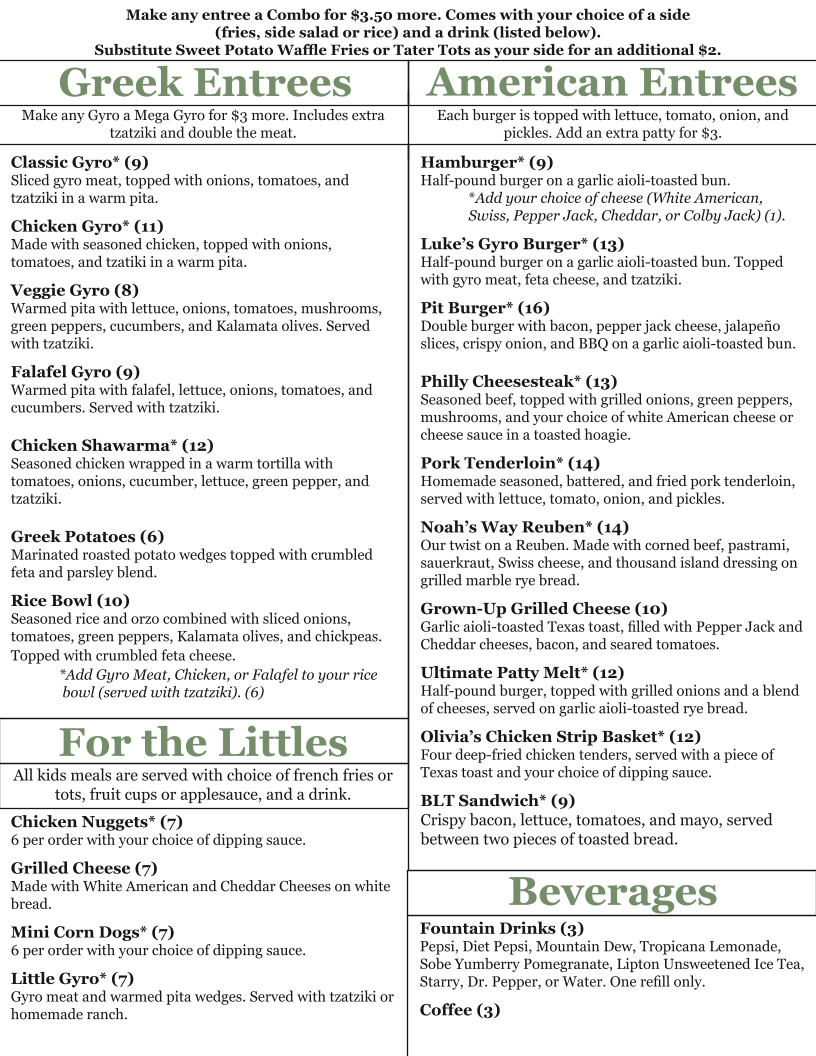 Make any entree a Combo for $3.50 more. Comes with your choice of a side (fries, side salad or rice) and a drink (listed below).
Substitute Sweet Potato Waffle Fries or Tater Tots as your side for an additional $2.

Greek Entrees

Make any Gyro a Mega Gyro for $3 more. Includes extra tzatziki and double the meat.

Classic Gyro* (9)
Sliced gyro meat, topped with onions, tomatoes, and tzatziki in a warm pita.

Chicken Gyro* (11)
Made with seasoned chicken, topped with onions, tomatoes, and tzatiki in a warm pita.

Veggie Gyro (8)
Warmed pita with lettuce, onions, tomatoes, mushrooms, green peppers, cucumbers, and Kalamata olives. Served with tzatziki.

Falafel Gyro (9)
Warmed pita with falafel, lettuce, onions, tomatoes, and cucumbers. Served with tzatziki.

Chicken Shawarma* (12)
Seasoned chicken wrapped in a warm tortilla with tomatoes, onions, cucumber, lettuce, green pepper, and tzatziki.

Greek Potatoes (6)
Marinated roasted potato wedges topped with crumbled feta and parsley blend.

Rice Bowl (10)
Seasoned rice and orzo combined with sliced onions, tomatoes, green peppers, Kalamata olives, and chickpeas. Topped with crumbled feta cheese.
*Add Gyro Meat, Chicken, or Falafel to your rice bowl (served with tzatziki). (6)

For the Littles

All kids meals are served with choice of french fries or tots, fruit cups or applesauce, and a drink.

Chicken Nuggets* (7)
6 per order with your choice of dipping sauce.

Grilled Cheese (7)
Made with White American and Cheddar Cheeses on white bread.

Mini Corn Dogs* (7)
6 per order with your choice of dipping sauce.

Little Gyro* (7)
Gyro meat and warmed pita wedges. Served with tzatziki or homemade ranch.

American Entrees

Each burger is topped with lettuce, tomato, onion, and pickles. Add an extra patty for $3.

Hamburger* (9)
Half-pound burger on a garlic aioli-toasted bun.
*Add your choice of cheese (White American, Swiss, Pepper Jack, Cheddar, or Colby Jack) (1).

Luke's Gyro Burger* (13)
Half-pound burger on a garlic aioli-toasted bun. Topped with gyro meat, feta cheese, and tzatziki.

Pit Burger* (16)
Double burger with bacon, pepper jack cheese, jalapeño slices, crispy onion, and BBQ on a garlic aioli-toasted bun.

Philly Cheesesteak* (13)
Seasoned beef, topped with grilled onions, green peppers, mushrooms, and your choice of white American cheese or cheese sauce in a toasted hoagie.

Pork Tenderloin* (14)
Homemade seasoned, battered, and fried pork tenderloin, served with lettuce, tomato, onion, and pickles.

Noah's Way Reuben* (14)
Our twist on a Reuben. Made with corned beef, pastrami, sauerkraut, Swiss cheese, and thousand island dressing on grilled marble rye bread.

Grown-Up Grilled Cheese (10)
Garlic aioli-toasted Texas toast, filled with Pepper Jack and Cheddar cheeses, bacon, and seared tomatoes.

Ultimate Patty Melt* (12)
Half-pound burger, topped with grilled onions and a blend of cheeses, served on garlic aioli-toasted rye bread.

Olivia's Chicken Strip Basket* (12)
Four deep-fried chicken tenders, served with a piece of Texas toast and your choice of dipping sauce.

BLT Sandwich* (9)
Crispy bacon, lettuce, tomatoes, and mayo, served between two pieces of toasted bread.

Beverages

Fountain Drinks (3)
Pepsi, Diet Pepsi, Mountain Dew, Tropicana Lemonade, Sobe Yumberry Pomegranate, Lipton Unsweetened Ice Tea, Starry, Dr. Pepper, or Water. One refill only.

Coffee (3)